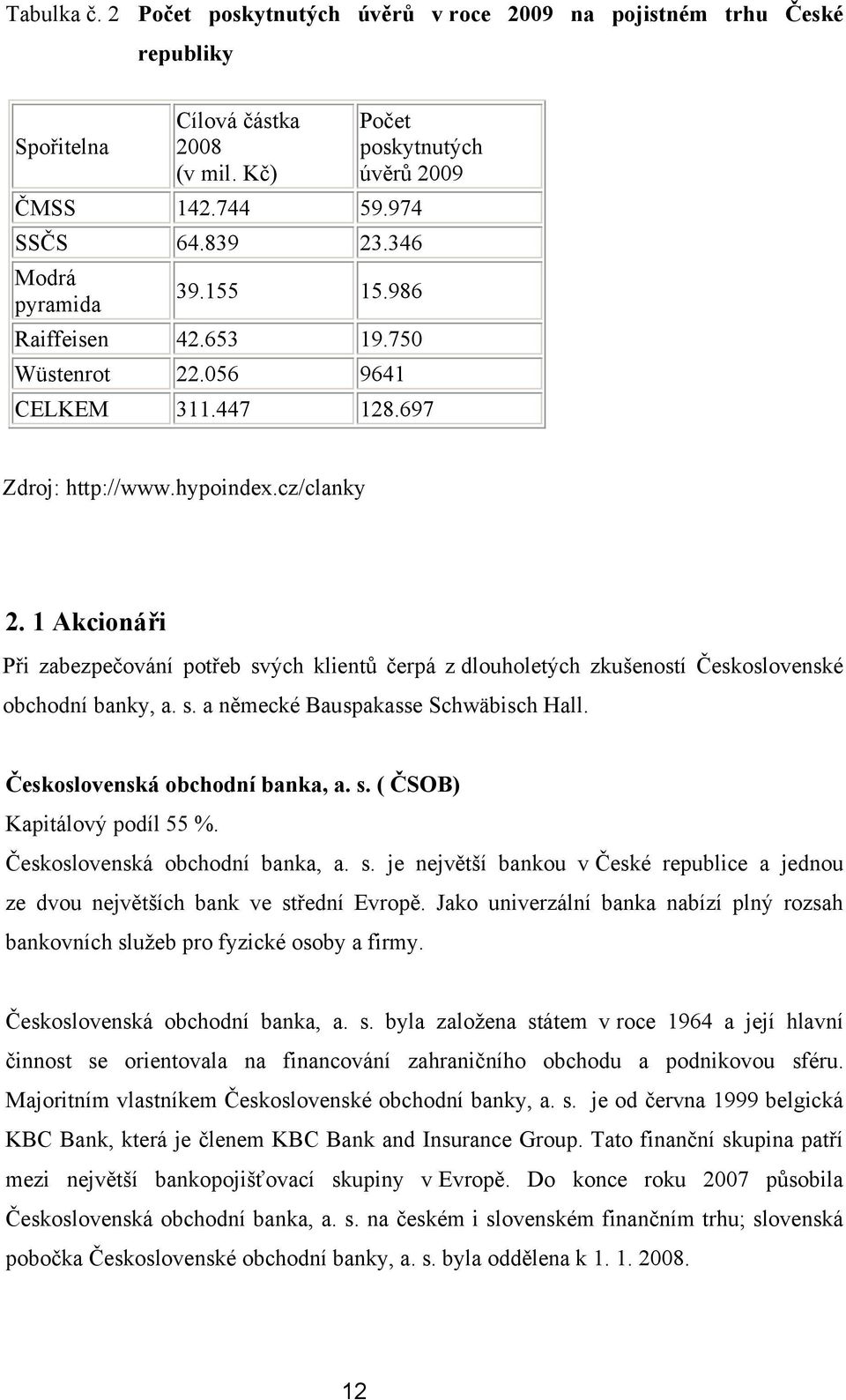 Tabulka č. 2 Počet poskytnutých úvěrů v roce 2009 na pojistném trhu České republiky

| Spořitelna | Cílová částka 2008 (v mil. Kč) | Počet poskytnutých úvěrů 2009 |
|---|---|---|
| ČMSS | 142.744 | 59.974 |
| SSČS | 64.839 | 23.346 |
| Modrá pyramida | 39.155 | 15.986 |
| Raiffeisen | 42.653 | 19.750 |
| Wüstenrot | 22.056 | 9641 |
| CELKEM | 311.447 | 128.697 |

Zdroj: http://www.hypoindex.cz/clanky

2. 1 Akcionáři

Při zabezpečování potřeb svých klientů čerpá z dlouholetých zkušeností Československé obchodní banky, a. s. a německé Bauspakasse Schwäbisch Hall.

Československá obchodní banka, a. s. ( ČSOB)

Kapitálový podíl 55 %.

Československá obchodní banka, a. s. je největší bankou v České republice a jednou ze dvou největších bank ve střední Evropě. Jako univerzální banka nabízí plný rozsah bankovních služeb pro fyzické osoby a firmy.

Československá obchodní banka, a. s. byla založena státem v roce 1964 a její hlavní činnost se orientovala na financování zahraničního obchodu a podnikovou sféru. Majoritním vlastníkem Československé obchodní banky, a. s. je od června 1999 belgická KBC Bank, která je členem KBC Bank and Insurance Group. Tato finanční skupina patří mezi největší bankopojišťovací skupiny v Evropě. Do konce roku 2007 působila Československá obchodní banka, a. s. na českém i slovenském finančním trhu; slovenská pobočka Československé obchodní banky, a. s. byla oddělena k 1. 1. 2008.

12